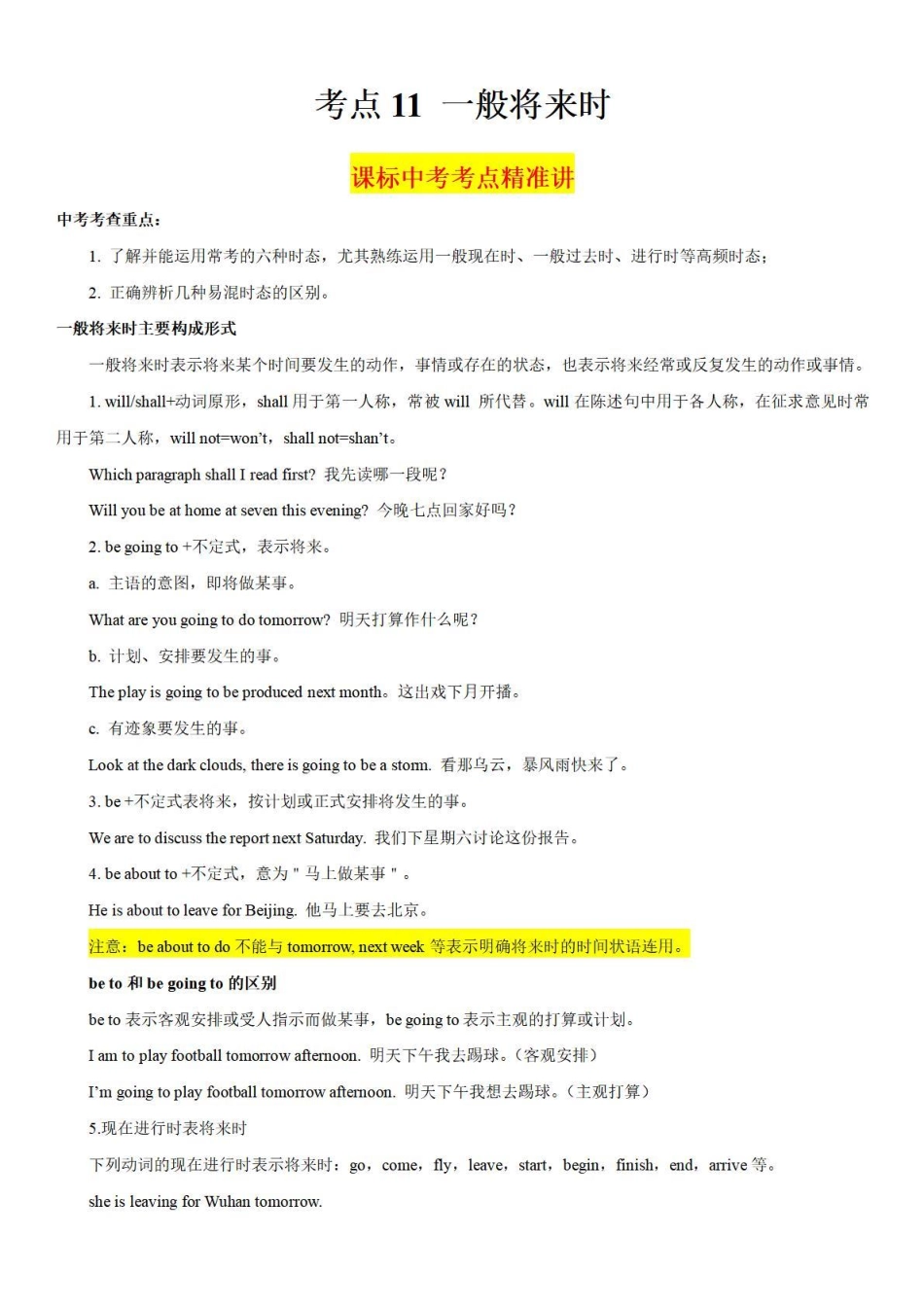 考点 11 一般将来时

课标中考考点精准讲

中考考查重点：

1. 了解并能运用常考的六种时态，尤其熟练运用一般现在时、一般过去时、进行时等高频时态；

2. 正确辨析几种易混时态的区别。

一般将来时主要构成形式

一般将来时表示将来某个时间要发生的动作，事情或存在的状态，也表示将来经常或反复发生的动作或事情。

1. will/shall+动词原形，shall 用于第一人称，常被 will 所代替。will 在陈述句中用于各人称，在征求意见时常用于第二人称，will not=won't，shall not=shan't。

Which paragraph shall I read first? 我先读哪一段呢？

Will you be at home at seven this evening? 今晚七点回家好吗？

2. be going to +不定式，表示将来。

a. 主语的意图，即将做某事。

What are you going to do tomorrow? 明天打算作什么呢？

b. 计划、安排要发生的事。

The play is going to be produced next month。这出戏下月开播。

c. 有迹象要发生的事。

Look at the dark clouds, there is going to be a storm. 看那乌云，暴风雨快来了。

3. be +不定式表将来，按计划或正式安排将发生的事。

We are to discuss the report next Saturday. 我们下星期六讨论这份报告。

4. be about to +不定式，意为＂马上做某事＂。

He is about to leave for Beijing. 他马上要去北京。

注意：be about to do 不能与 tomorrow, next week 等表示明确将来时的时间状语连用。

be to 和 be going to 的区别

be to 表示客观安排或受人指示而做某事，be going to 表示主观的打算或计划。

I am to play football tomorrow afternoon. 明天下午我去踢球。(客观安排)

I'm going to play football tomorrow afternoon. 明天下午我想去踢球。(主观打算)

5.现在进行时表将来时

下列动词的现在进行时表示将来时：go，come，fly，leave，start，begin，finish，end，arrive 等。

she is leaving for Wuhan tomorrow.